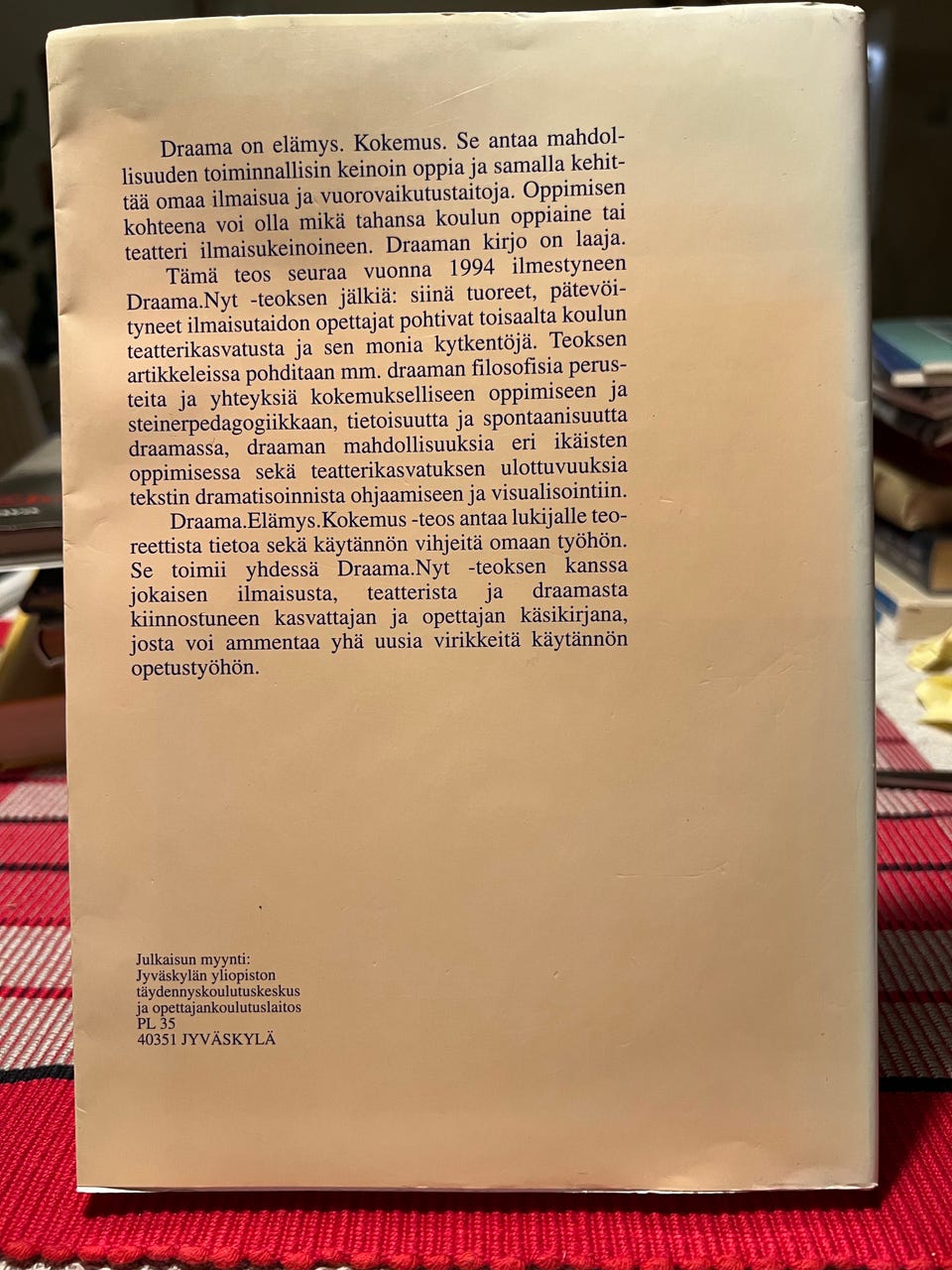 Draama on elämys. Kokemus. Se antaa mahdollisuuden toiminnallisin keinoin oppia ja samalla kehittää omaa ilmaisua ja vuorovaikutustaitoja. Oppimisen kohteena voi olla mikä tahansa koulun oppiaine tai teatteri ilmaisukeinoineen. Draaman kirjo on laaja.

Tämä teos seuraa vuonna 1994 ilmestyneen Draama.Nyt -teoksen jälkiä: siinä tuoreet, pätevöityneet ilmaisutaidon opettajat pohtivat toisaalta koulun teatterikasvatusta ja sen monia kytkentöjä. Teoksen artikkeleissa pohditaan mm. draaman filosofisia perusteita ja yhteyksiä kokemukselliseen oppimiseen ja steinerpedagogiikkaan, tietoisuutta ja spontaanisuutta draamassa, draaman mahdollisuuksia eri ikäisten oppimisessa sekä teatterikasvatuksen ulottuvuuksia tekstin dramatisoinnista ohjaamiseen ja visualisointiin.

Draama.Elämys.Kokemus -teos antaa lukijalle teoreettista tietoa sekä käytännön vihjeitä omaan työhön. Se toimii yhdessä Draama.Nyt -teoksen kanssa jokaisen ilmaisusta, teatterista ja draamasta kiinnostuneen kasvattajan ja opettajan käsikirjana, josta voi ammentaa yhä uusia virikkeitä käytännön opetustyöhön.

Julkaisun myynti:
Jyväskylän yliopiston
täydennyskoulutuskeskus
ja opettajankoulutuslaitos
PL 35
40351 JYVÄSKYLÄ